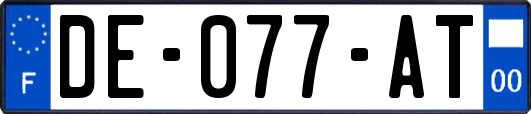 F

DE-077-AT

00